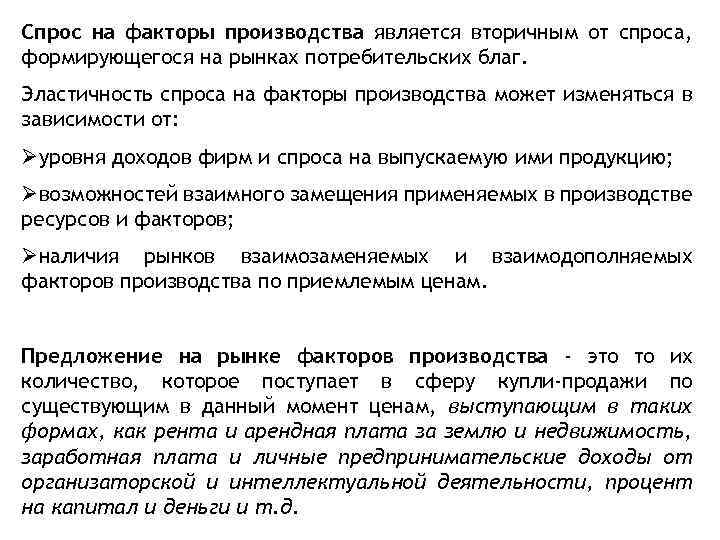 Спрос на факторы производства является вторичным от спроса, формирующегося на рынках потребительских благ.

Эластичность спроса на факторы производства может изменяться в зависимости от:

➢уровня доходов фирм и спроса на выпускаемую ими продукцию;

➢возможностей взаимного замещения применяемых в производстве ресурсов и факторов;

➢наличия рынков взаимозаменяемых и взаимодополняемых факторов производства по приемлемым ценам.

Предложение на рынке факторов производства - это то их количество, которое поступает в сферу купли-продажи по существующим в данный момент ценам, выступающим в таких формах, как рента и арендная плата за землю и недвижимость, заработная плата и личные предпринимательские доходы от организаторской и интеллектуальной деятельности, процент на капитал и деньги и т.д.